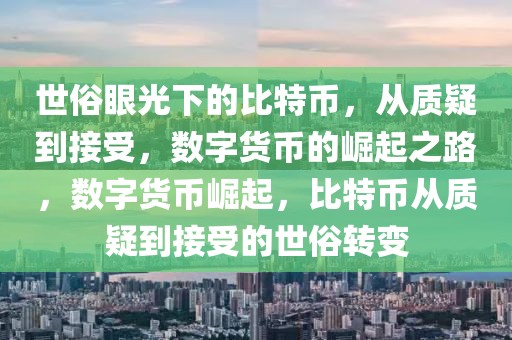 世俗眼光下的比特币，从质疑到接受，数字货币的崛起之路，数字货币崛起，比特币从质疑到接受的世俗转变